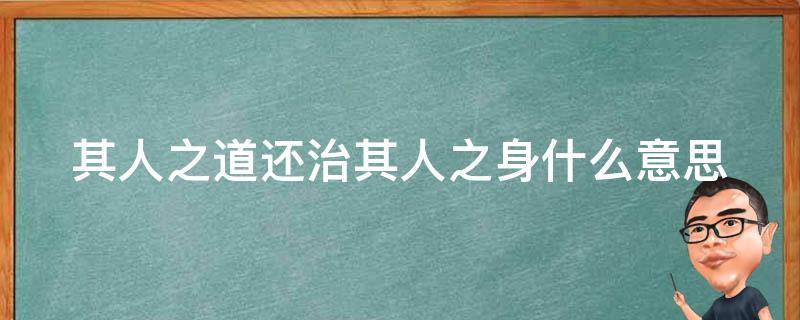 其人之道还治其人之身什么意思